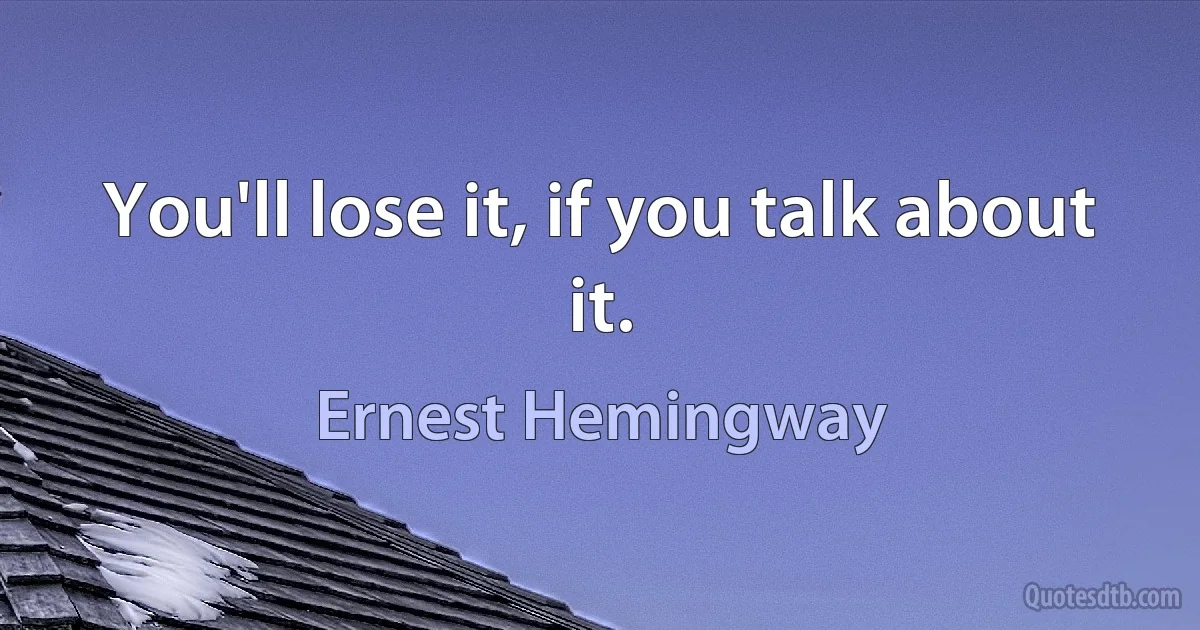 You'll lose it, if you talk about it.

Ernest Hemingway

Quotesdtb.com